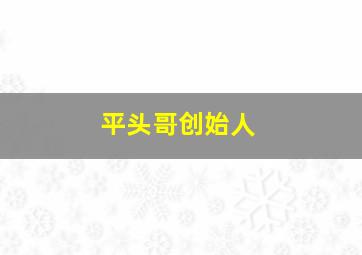 平头哥创始人